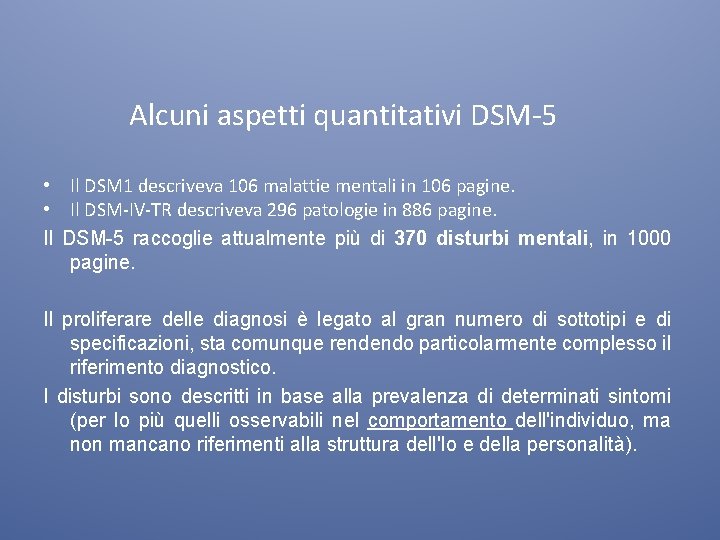 Alcuni aspetti quantitativi DSM-5

• Il DSM1 descriveva 106 malattie mentali in 106 pagine.
• Il DSM-IV-TR descriveva 296 patologie in 886 pagine.

Il DSM-5 raccoglie attualmente più di 370 disturbi mentali, in 1000 pagine.

Il proliferare delle diagnosi è legato al gran numero di sottotipi e di specificazioni, sta comunque rendendo particolarmente complesso il riferimento diagnostico.

I disturbi sono descritti in base alla prevalenza di determinati sintomi (per lo più quelli osservabili nel comportamento dell'individuo, ma non mancano riferimenti alla struttura dell'Io e della personalità).